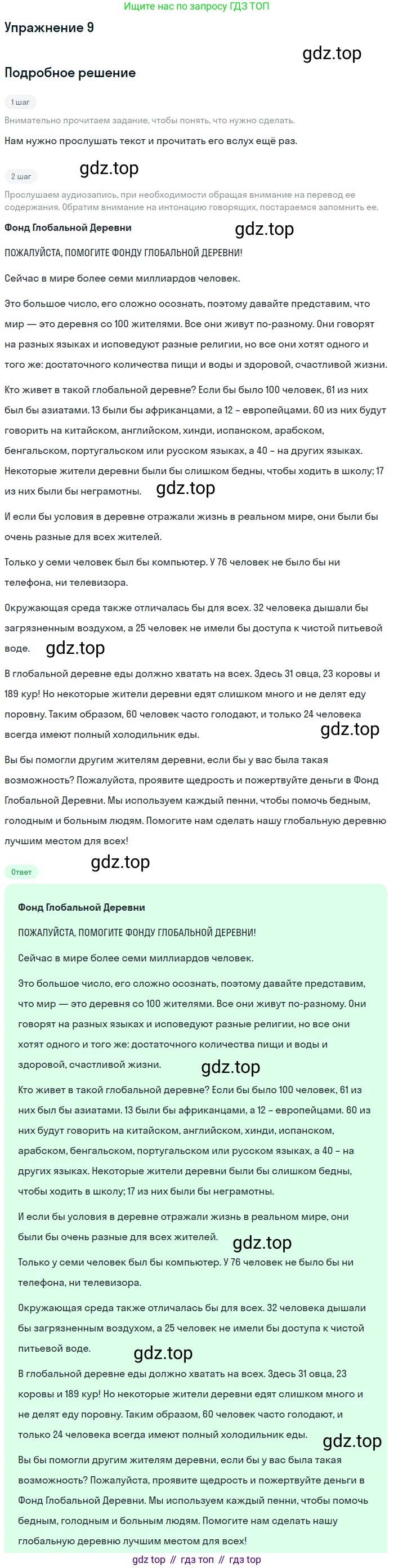 Ищите нас по запросу ГДЗ ТОП

Упражнение 9

gdz.top

Подробное решение

1 шаг

Внимательно прочитаем задание, чтобы понять, что нужно сделать.

Нам нужно прослушать текст и прочитать его вслух ещё раз.

2 шаг

gdz.top

Прослушаем аудиозапись, при необходимости обращая внимание на перевод ее содержания. Обратим внимание на интонацию говорящих, постараемся запомнить ее.

Фонд Глобальной Деревни

gdz.top

ПОЖАЛУЙСТА, ПОМОГИТЕ ФОНДУ ГЛОБАЛЬНОЙ ДЕРЕВНИ!

Сейчас в мире более семи миллиардов человек.

Это большое число, его сложно осознать, поэтому давайте представим, что мир — это деревня со 100 жителями. Все они живут по-разному. Они говорят на разных языках и исповедуют разные религии, но все они хотят одного и того же: достаточного количества пищи и воды и здоровой, счастливой жизни.

Кто живет в такой глобальной деревне? Если бы было 100 человек, 61 из них был бы азиатами. 13 были бы африканцами, а 12 – европейцами. 60 из них будут говорить на китайском, английском, хинди, испанском, арабском, бенгальском, португальском или русском языках, а 40 – на других языках. Некоторые жители деревни были бы слишком бедны, чтобы ходить в школу; 17 из них были бы неграмотны.

gdz.top

И если бы условия в деревне отражали жизнь в реальном мире, они были бы очень разные для всех жителей.

Только у семи человек был бы компьютер. У 76 человек не было бы ни телефона, ни телевизора.

Окружающая среда также отличалась бы для всех. 32 человека дышали бы загрязненным воздухом, а 25 человек не имели бы доступа к чистой питьевой воде.

gdz.top

В глобальной деревне еды должно хватать на всех. Здесь 31 овца, 23 коровы и 189 кур! Но некоторые жители деревни едят слишком много и не делят еду поровну. Таким образом, 60 человек часто голодают, и только 24 человека всегда имеют полный холодильник еды.

gdz.top

Вы бы помогли другим жителям деревни, если бы у вас была такая возможность? Пожалуйста, проявите щедрость и пожертвуйте деньги в Фонд Глобальной Деревни. Мы используем каждый пенни, чтобы помочь бедным, голодным и больным людям. Помогите нам сделать нашу глобальную деревню лучшим местом для всех!

Ответ

gdz.top

Фонд Глобальной Деревни

ПОЖАЛУЙСТА, ПОМОГИТЕ ФОНДУ ГЛОБАЛЬНОЙ ДЕРЕВНИ!

Сейчас в мире более семи миллиардов человек.

Это большое число, его сложно осознать, поэтому давайте представим, что мир — это деревня со 100 жителями. Все они живут по-разному. Они говорят на разных языках и исповедуют разные религии, но все они хотят одного и того же: достаточного количества пищи и воды и здоровой, счастливой жизни.

gdz.top

Кто живет в такой глобальной деревне? Если бы было 100 человек, 61 из них был бы азиатами. 13 были бы африканцами, а 12 – европейцами. 60 из них будут говорить на китайском, английском, хинди, испанском, арабском, бенгальском, португальском или русском языках, а 40 – на других языках. Некоторые жители деревни были бы слишком бедны, чтобы ходить в школу; 17 из них были бы неграмотны.

И если бы условия в деревне отражали жизнь в реальном мире, они были бы очень разные для всех жителей.

gdz.top

Только у семи человек был бы компьютер. У 76 человек не было бы ни телефона, ни телевизора.

Окружающая среда также отличалась бы для всех. 32 человека дышали бы загрязненным воздухом, а 25 человек не имели бы доступа к чистой питьевой воде.

gdz.top

В глобальной деревне еды должно хватать на всех. Здесь 31 овца, 23 коровы и 189 кур! Но некоторые жители деревни едят слишком много и не делят еду поровну. Таким образом, 60 человек часто голодают, и только 24 человека всегда имеют полный холодильник еды.

gdz.top

Вы бы помогли другим жителям деревни, если бы у вас была такая возможность? Пожалуйста, проявите щедрость и пожертвуйте деньги в Фонд Глобальной Деревни. Мы используем каждый пенни, чтобы помочь бедным, голодным и больным людям. Помогите нам сделать нашу глобальную деревню лучшим местом для всех!

gdz top // гдз топ // гдз top